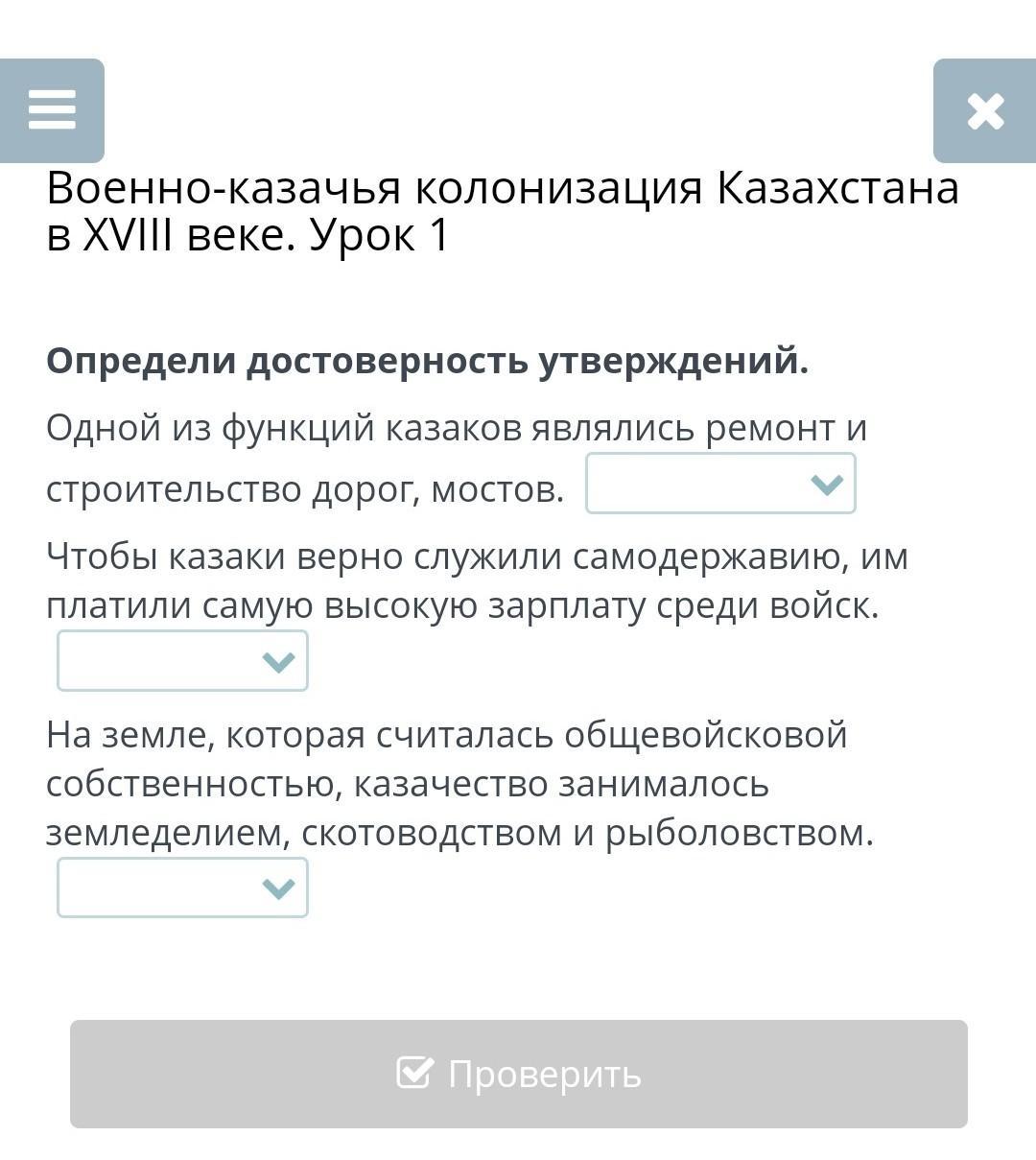 Военно-казачья колонизация Казахстана в XVIII веке. Урок 1

Определи достоверность утверждений.

Одной из функций казаков являлись ремонт и строительство дорог, мостов.

Чтобы казаки верно служили самодержавию, им платили самую высокую зарплату среди войск.

На земле, которая считалась общевойсковой собственностью, казачество занималось земледелием, скотоводством и рыболовством.

Проверить